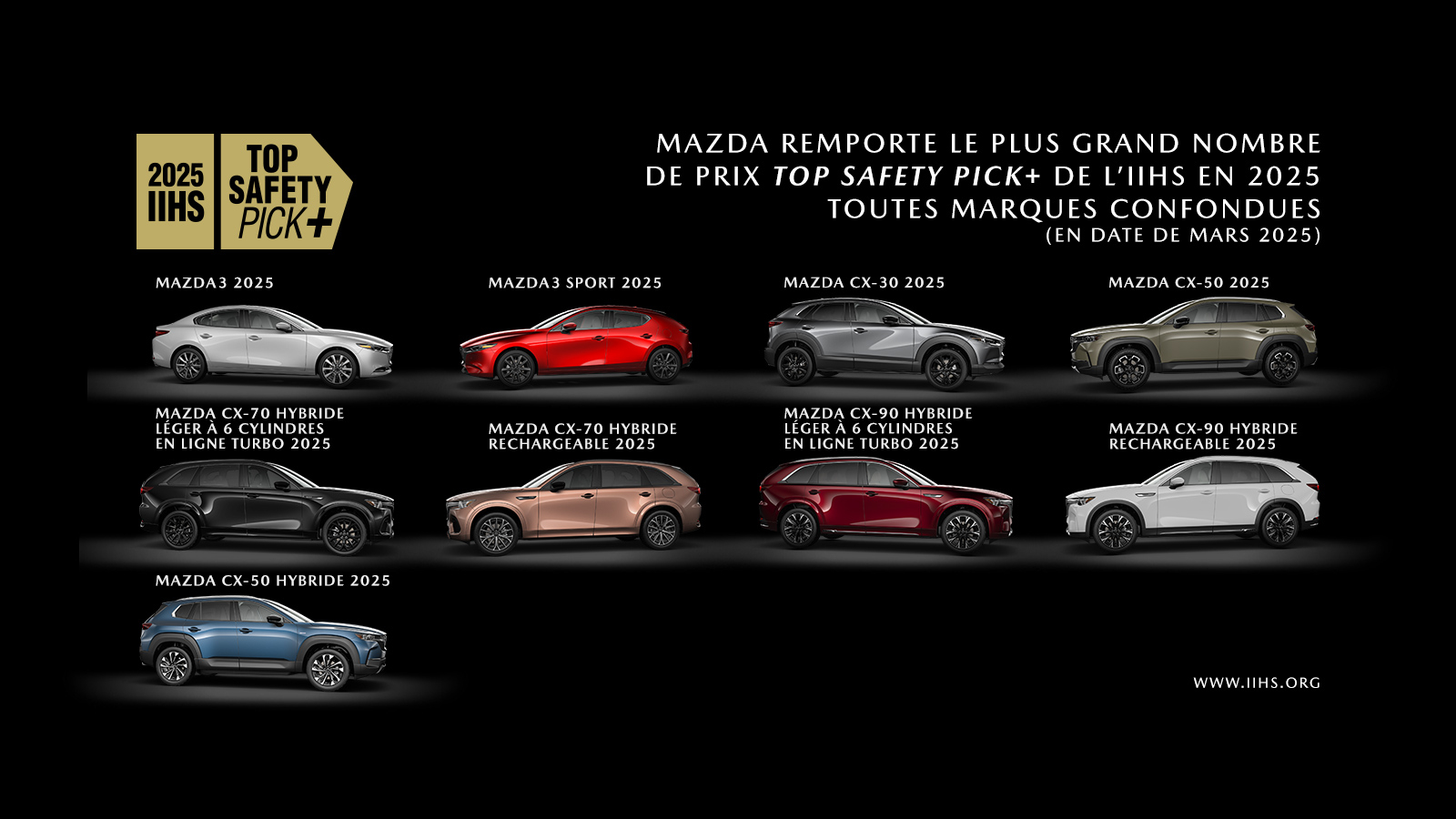 2025
IIHS
TOP
SAFETY
PICK+

MAZDA REMPORTE LE PLUS GRAND NOMBRE DE PRIX TOP SAFETY PICK+ DE L'IIHS EN 2025 TOUTES MARQUES CONFONDUES
(EN DATE DE MARS 2025)

MAZDA3 2025

MAZDA3 SPORT 2025

MAZDA CX-30 2025

MAZDA CX-50 2025

MAZDA CX-70 HYBRIDE LÉGER À 6 CYLINDRES EN LIGNE TURBO 2025

MAZDA CX-70 HYBRIDE RECHARGEABLE 2025

MAZDA CX-90 HYBRIDE LÉGER À 6 CYLINDRES EN LIGNE TURBO 2025

MAZDA CX-90 HYBRIDE RECHARGEABLE 2025

MAZDA CX-50 HYBRIDE 2025

WWW.IIHS.ORG